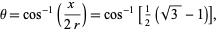 $\theta = \cos^{-1}\left(\frac{x}{2r}\right) = \cos^{-1}\left[\frac{1}{2}\left(\sqrt{3}-1\right)\right],$